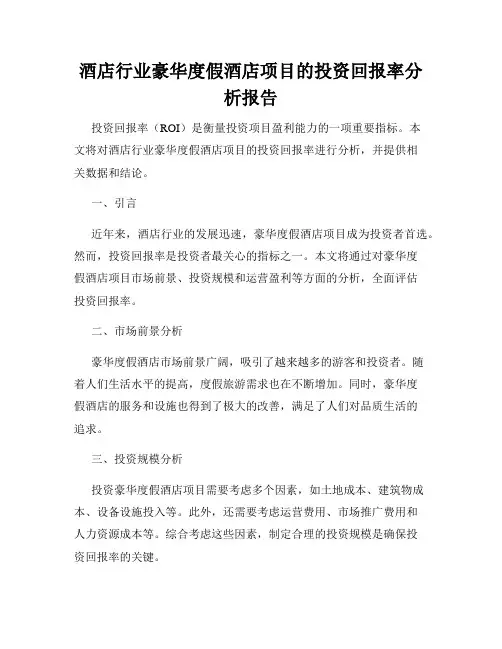 酒店行业豪华度假酒店项目的投资回报率分析报告

投资回报率（ROI）是衡量投资项目盈利能力的一项重要指标。本文将对酒店行业豪华度假酒店项目的投资回报率进行分析，并提供相关数据和结论。

一、引言

近年来，酒店行业的发展迅速，豪华度假酒店项目成为投资者首选。然而，投资回报率是投资者最关心的指标之一。本文将通过对豪华度假酒店项目市场前景、投资规模和运营盈利等方面的分析，全面评估投资回报率。

二、市场前景分析

豪华度假酒店市场前景广阔，吸引了越来越多的游客和投资者。随着人们生活水平的提高，度假旅游需求也在不断增加。同时，豪华度假酒店的服务和设施也得到了极大的改善，满足了人们对品质生活的追求。

三、投资规模分析

投资豪华度假酒店项目需要考虑多个因素，如土地成本、建筑物成本、设备设施投入等。此外，还需要考虑运营费用、市场推广费用和人力资源成本等。综合考虑这些因素，制定合理的投资规模是确保投资回报率的关键。